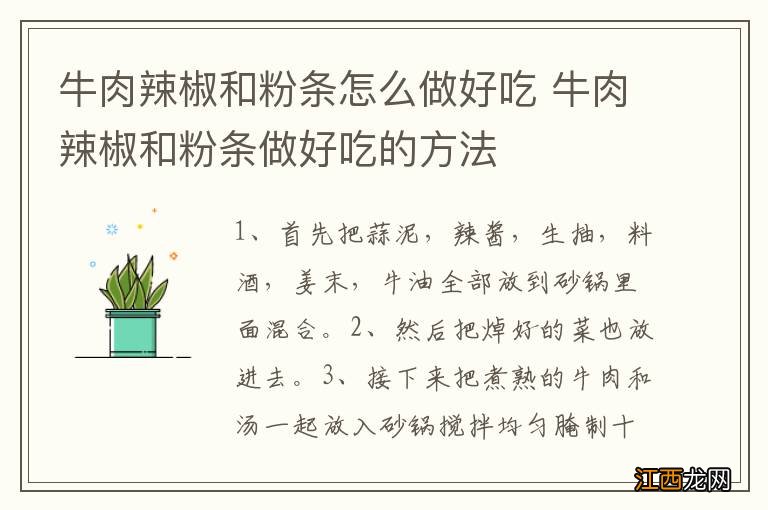 牛肉辣椒和粉条怎么做好吃 牛肉辣椒和粉条做好吃的方法

1、首先把蒜泥，辣酱，生抽，料酒，姜末，牛油全部放到砂锅里面混合。2、然后把焯好的菜也放进去。3、接下来把煮熟的牛肉和汤一起放入砂锅搅拌均匀腌制十

江西龙网